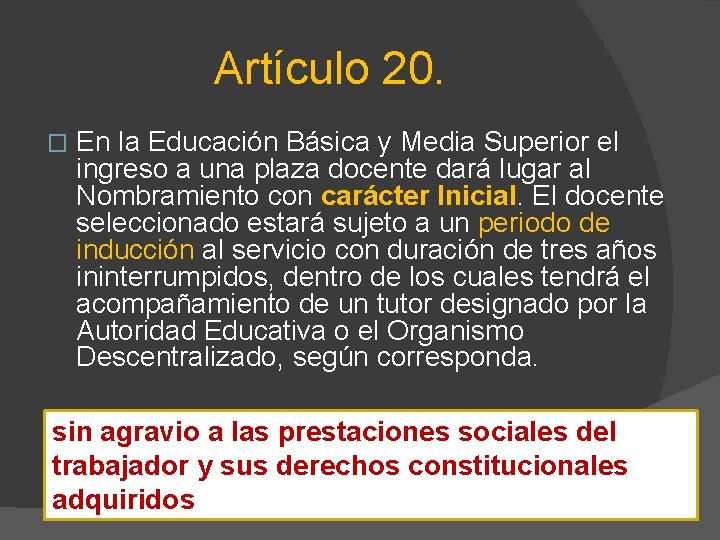 Artículo 20.

☐ En la Educación Básica y Media Superior el ingreso a una plaza docente dará lugar al Nombramiento con carácter Inicial. El docente seleccionado estará sujeto a un periodo de inducción al servicio con duración de tres años ininterrumpidos, dentro de los cuales tendrá el acompañamiento de un tutor designado por la Autoridad Educativa o el Organismo Descentralizado, según corresponda.

sin agravio a las prestaciones sociales del trabajador y sus derechos constitucionales adquiridos